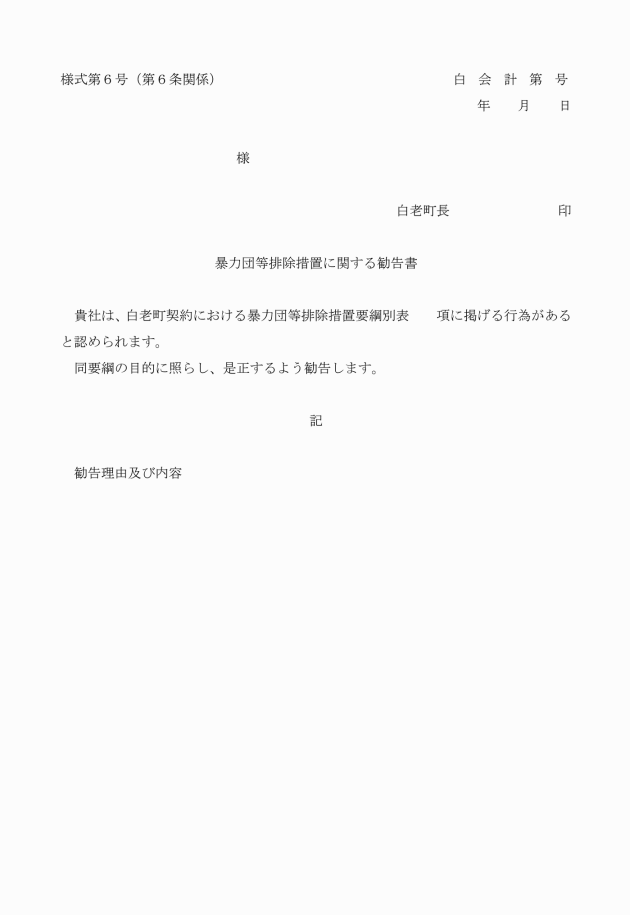 様式第６号（第６条関係）

白 会 計 第 号

年 月 日

様

白老町長 印

暴力団等排除措置に関する勧告書

貴社は、白老町契約における暴力団等排除措置要綱別表 項に掲げる行為があると認められます。

同要綱の目的に照らし、是正するよう勧告します。

記

勧告理由及び内容